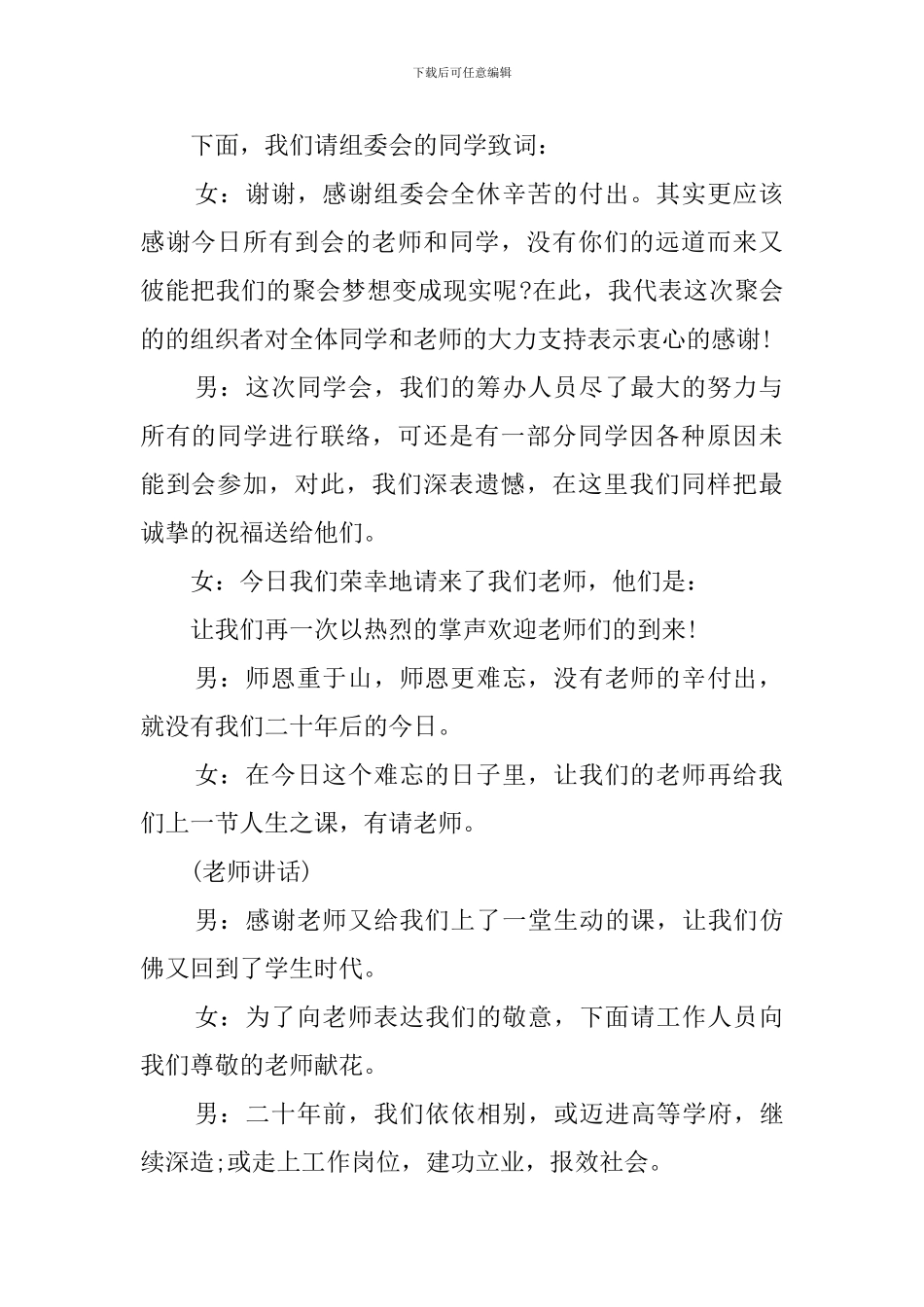 下载后可任意编辑

下面，我们请组委会的同学致词：

女：谢谢，感谢组委会全休辛苦的付出。其实更应该感谢今日所有到会的老师和同学，没有你们的远道而来又彼能把我们的聚会梦想变成现实呢?在此，我代表这次聚会的的组织者对全体同学和老师的大力支持表示衷心的感谢!

男：这次同学会，我们的筹办人员尽了最大的努力与所有的同学进行联络，可还是有一部分同学因各种原因未能到会参加，对此，我们深表遗憾，在这里我们同样把最诚挚的祝福送给他们。

女：今日我们荣幸地请来了我们老师，他们是：

让我们再一次以热烈的掌声欢迎老师们的到来!

男：师恩重于山，师恩更难忘，没有老师的辛付出，就没有我们二十年后的今日。

女：在今日这个难忘的日子里，让我们的老师再给我们上一节人生之课，有请老师。

(老师讲话)

男：感谢老师又给我们上了一堂生动的课，让我们仿佛又回到了学生时代。

女：为了向老师表达我们的敬意，下面请工作人员向我们尊敬的老师献花。

男：二十年前，我们依依相别，或迈进高等学府，继续深造;或走上工作岗位，建功立业，报效社会。